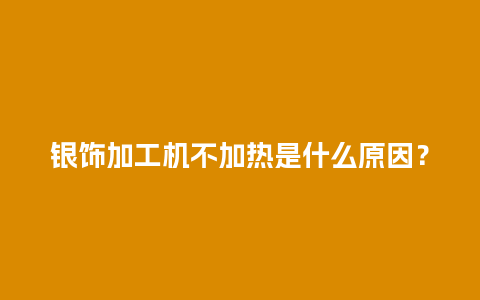 银饰加工机不加热是什么原因？